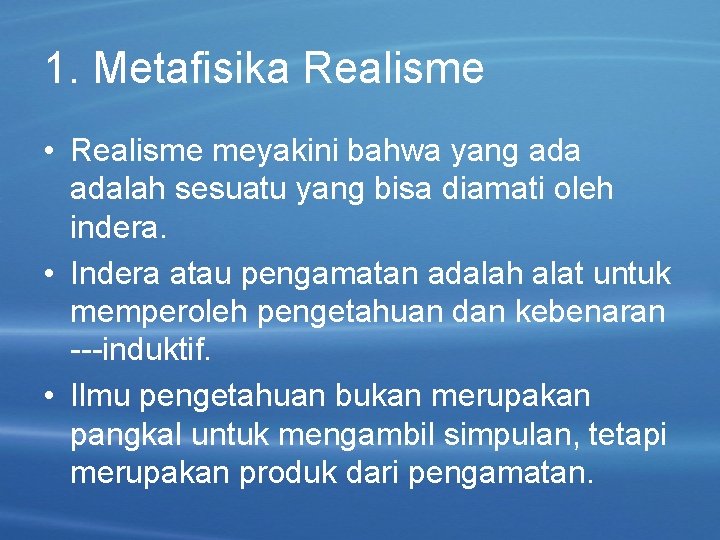 1. Metafisika Realisme

• Realisme meyakini bahwa yang ada adalah sesuatu yang bisa diamati oleh indera.

• Indera atau pengamatan adalah alat untuk memperoleh pengetahuan dan kebenaran ---induktif.

• Ilmu pengetahuan bukan merupakan pangkal untuk mengambil simpulan, tetapi merupakan produk dari pengamatan.